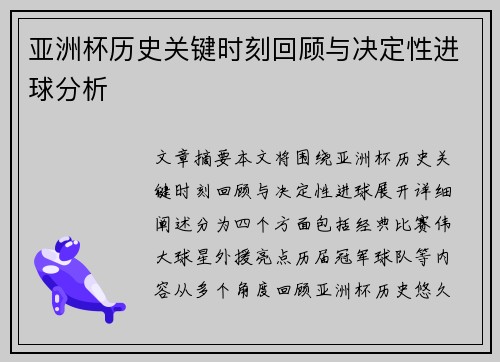 亚洲杯历史关键时刻回顾与决定性进球分析

文章摘要本文将围绕亚洲杯历史关键时刻回顾与决定性进球展开详细阐述分为四个方面包括经典比赛伟大球星外援亮点历届冠军球队等内容从多个角度回顾亚洲杯历史悠久